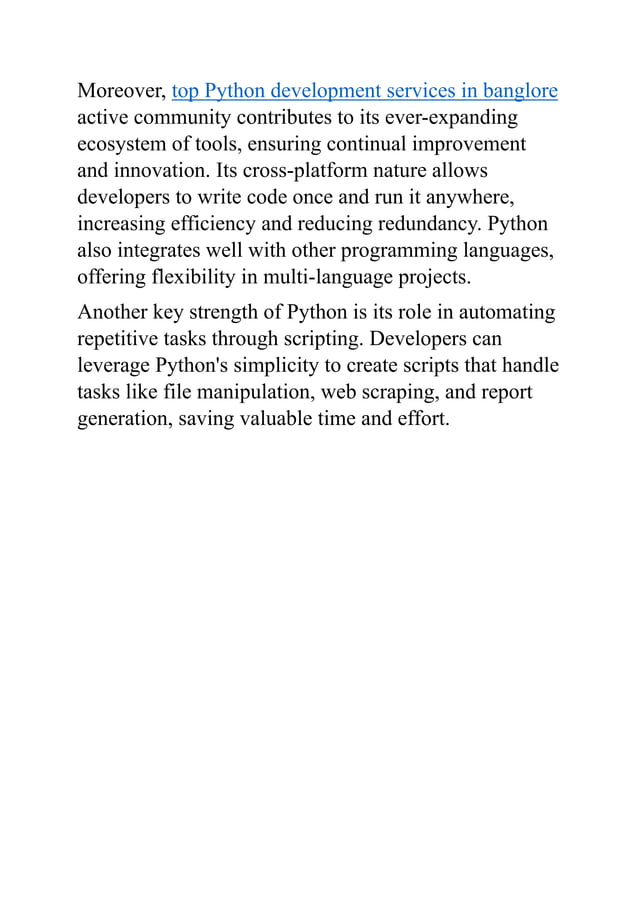 Moreover, top Python development services in banglore active community contributes to its ever-expanding ecosystem of tools, ensuring continual improvement and innovation. Its cross-platform nature allows developers to write code once and run it anywhere, increasing efficiency and reducing redundancy. Python also integrates well with other programming languages, offering flexibility in multi-language projects.

Another key strength of Python is its role in automating repetitive tasks through scripting. Developers can leverage Python's simplicity to create scripts that handle tasks like file manipulation, web scraping, and report generation, saving valuable time and effort.